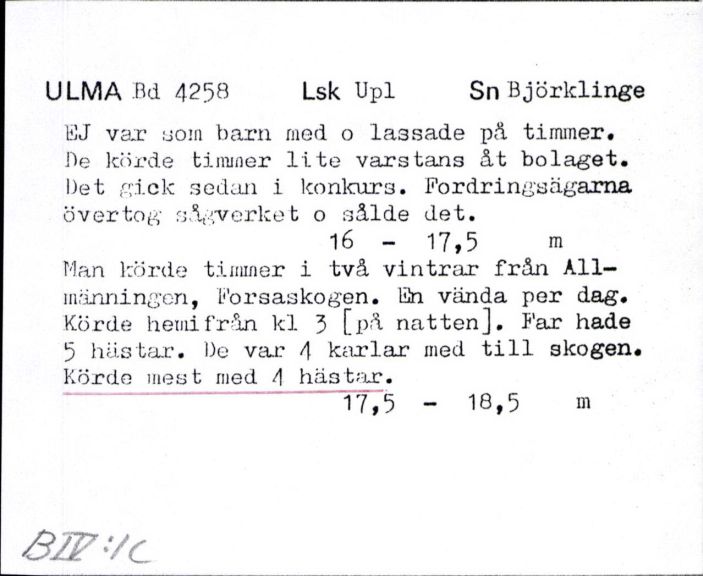 ULMA Bd 4258 Lsk Upl Sn Björklinge

EJ var som barn med o lassade på timmer. De körde timmer lite varstans åt bolaget. Det gick sedan i konkurs. Fordringsägarna övertog sågverket o sålde det.
16 - 17,5 m

Man körde timmer i två vintrar från Allmänningen, Forsaskogen. En vända per dag. Körde hemifrån kl 3 [på natten]. Far hade 5 hästar. De var 4 karlar med till skogen. Körde mest med 4 hästar.
17,5 - 18,5 m

BIV:1C